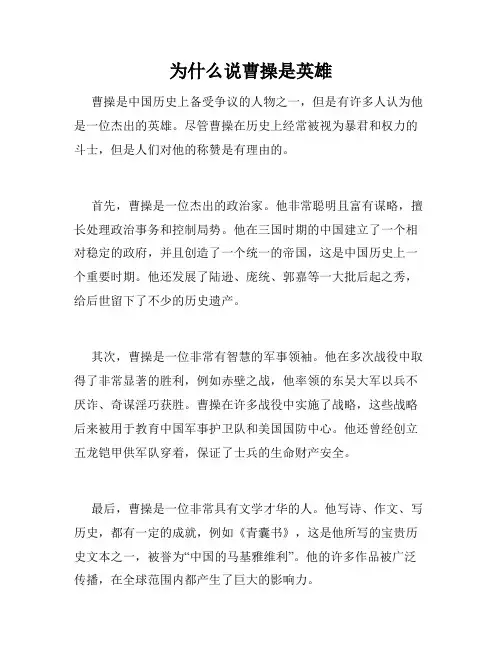 为什么说曹操是英雄

曹操是中国历史上备受争议的人物之一，但是有许多人认为他是一位杰出的英雄。尽管曹操在历史上经常被视为暴君和权力的斗士，但是人们对他的称赞是有理由的。

首先，曹操是一位杰出的政治家。他非常聪明且富有谋略，擅长处理政治事务和控制局势。他在三国时期的中国建立了一个相对稳定的政府，并且创造了一个统一的帝国，这是中国历史上一个重要时期。他还发展了陆逊、庞统、郭嘉等一大批后起之秀，给后世留下了不少的历史遗产。

其次，曹操是一位非常有智慧的军事领袖。他在多次战役中取得了非常显著的胜利，例如赤壁之战，他率领的东吴大军以兵不厌诈、奇谋淫巧获胜。曹操在许多战役中实施了战略，这些战略后来被用于教育中国军事护卫队和美国国防中心。他还曾经创立五龙铠甲供军队穿着，保证了士兵的生命财产安全。

最后，曹操是一位非常具有文学才华的人。他写诗、作文、写历史，都有一定的成就，例如《青囊书》，这是他所写的宝贵历史文本之一，被誉为“中国的马基雅维利”。他的许多作品被广泛传播，在全球范围内都产生了巨大的影响力。